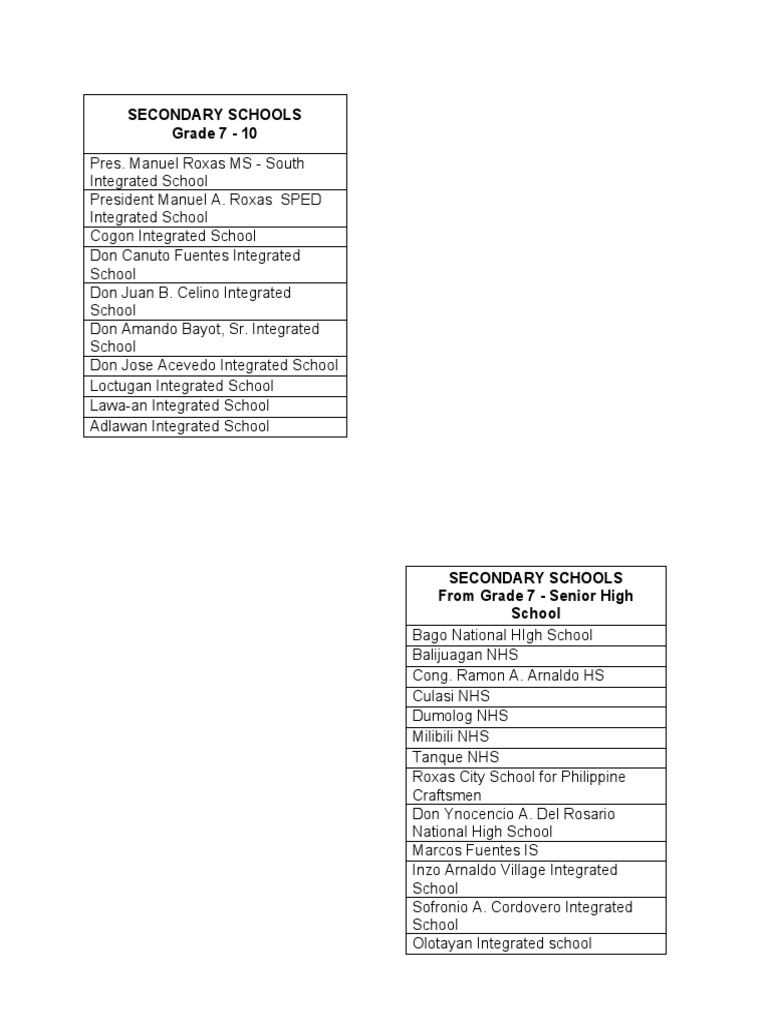 | SECONDARY SCHOOLS Grade 7 - 10 |
|---|
| Pres. Manuel Roxas MS - South Integrated School |
| President Manuel A. Roxas SPED Integrated School |
| Cogon Integrated School |
| Don Canuto Fuentes Integrated School |
| Don Juan B. Celino Integrated School |
| Don Amando Bayot, Sr. Integrated School |
| Don Jose Acevedo Integrated School |
| Loctugan Integrated School |
| Lawa-an Integrated School |
| Adlawan Integrated School |

| SECONDARY SCHOOLS From Grade 7 - Senior High School |
|---|
| Bago National HIgh School |
| Balijuagan NHS |
| Cong. Ramon A. Arnaldo HS |
| Culasi NHS |
| Dumolog NHS |
| Milibili NHS |
| Tanque NHS |
| Roxas City School for Philippine Craftsmen |
| Don Ynocencio A. Del Rosario National High School |
| Marcos Fuentes IS |
| Inzo Arnaldo Village Integrated School |
| Sofronio A. Cordovero Integrated School |
| Olotayan Integrated school |